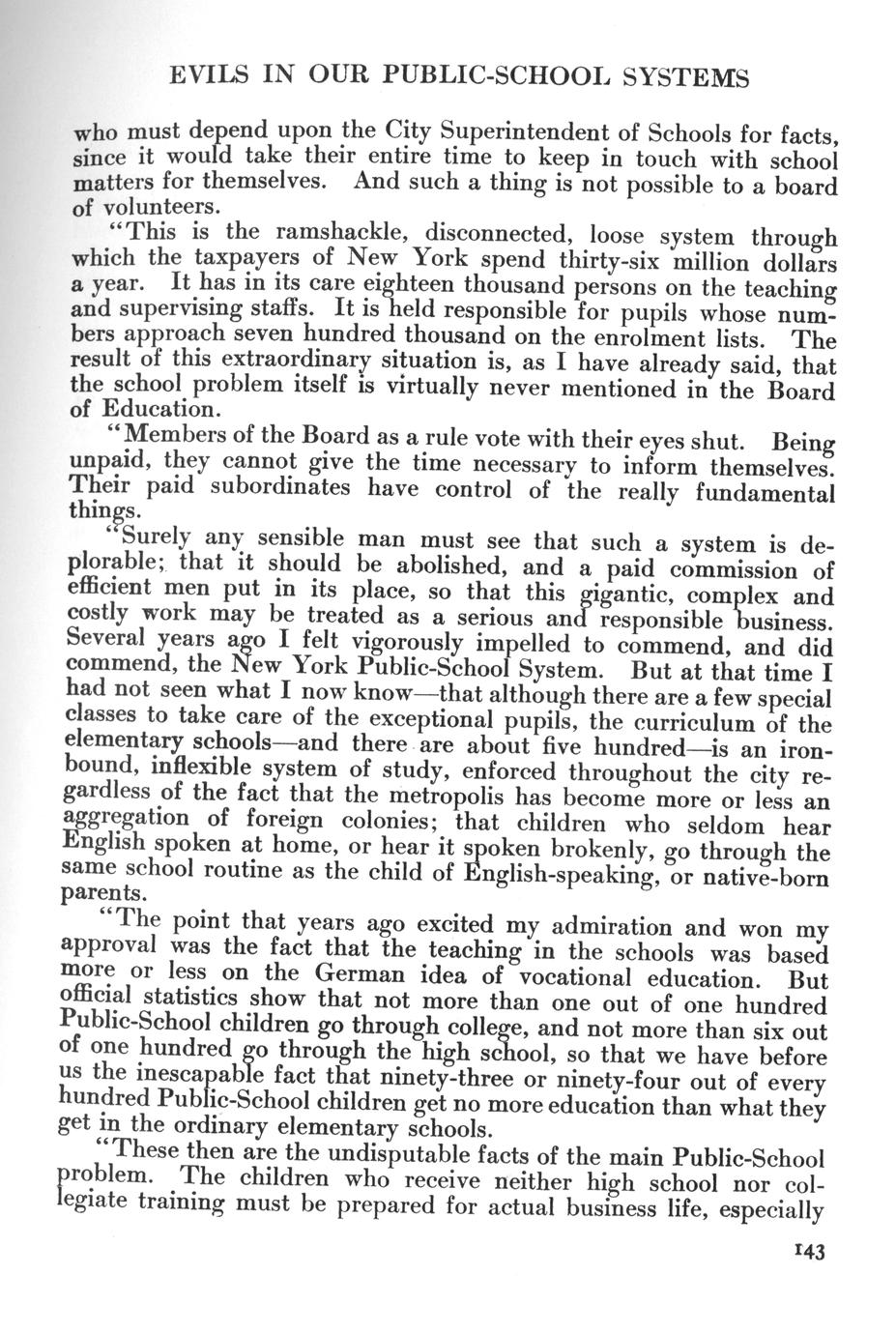 EVILS IN OUR PUBLIC-SCHOOL SYSTEMS

who must depend upon the City Superintendent of Schools for facts, since it would take their entire time to keep in touch with school matters for themselves. And such a thing is not possible to a board of volunteers.

"This is the ramshackle, disconnected, loose system through which the taxpayers of New York spend thirty-six million dollars a year. It has in its care eighteen thousand persons on the teaching and supervising staffs. It is held responsible for pupils whose numbers approach seven hundred thousand on the enrolment lists. The result of this extraordinary situation is, as I have already said, that the school problem itself is virtually never mentioned in the Board of Education.

"Members of the Board as a rule vote with their eyes shut. Being unpaid, they cannot give the time necessary to inform themselves. Their paid subordinates have control of the really fundamental things.

"Surely any sensible man must see that such a system is deplorable; that it should be abolished, and a paid commission of efficient men put in its place, so that this gigantic, complex and costly work may be treated as a serious and responsible business. Several years ago I felt vigorously impelled to commend, and did commend, the New York Public-School System. But at that time I had not seen what I now know—that although there are a few special classes to take care of the exceptional pupils, the curriculum of the elementary schools—and there are about five hundred—is an ironbound, inflexible system of study, enforced throughout the city regardless of the fact that the metropolis has become more or less an aggregation of foreign colonies; that children who seldom hear English spoken at home, or hear it spoken brokenly, go through the same school routine as the child of English-speaking, or native-born parents.

"The point that years ago excited my admiration and won my approval was the fact that the teaching in the schools was based more or less on the German idea of vocational education. But official statistics show that not more than one out of one hundred Public-School children go through college, and not more than six out of one hundred go through the high school, so that we have before us the inescapable fact that ninety-three or ninety-four out of every hundred Public-School children get no more education than what they get in the ordinary elementary schools.

"These then are the undisputable facts of the main Public-School problem. The children who receive neither high school nor collegiate training must be prepared for actual business life, especially

143